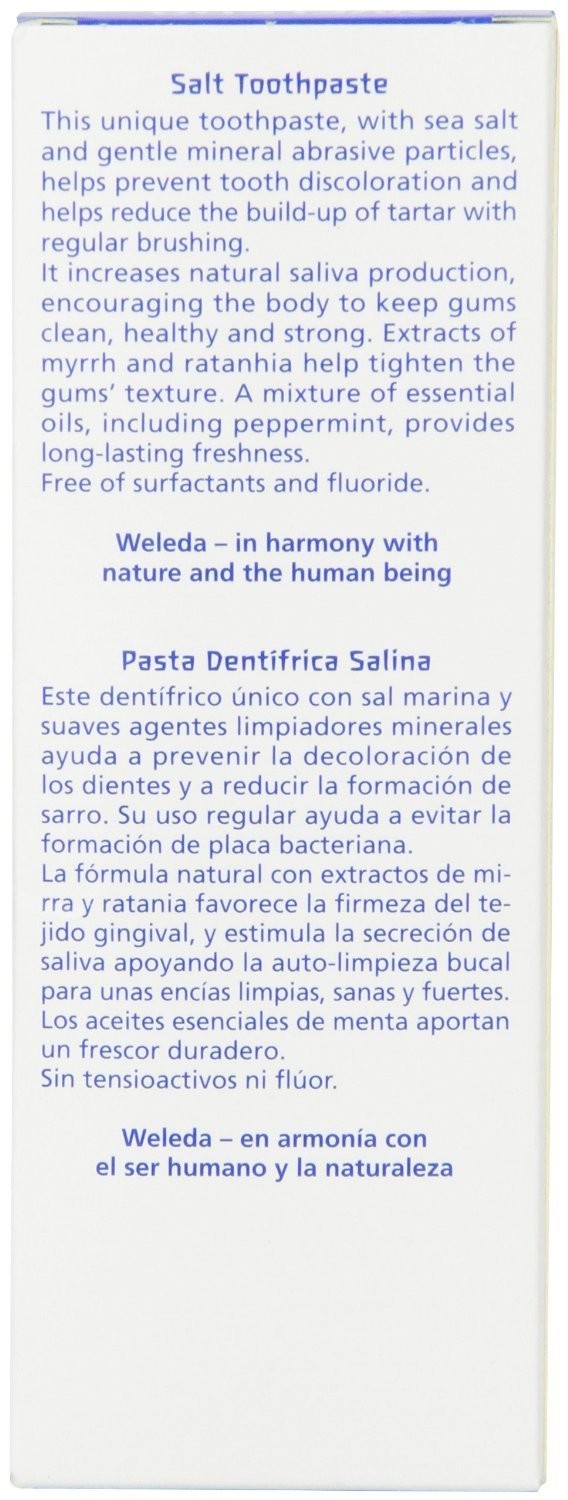 Salt Toothpaste

This unique toothpaste, with sea salt and gentle mineral abrasive particles, helps prevent tooth discoloration and helps reduce the build-up of tartar with regular brushing.

It increases natural saliva production, encouraging the body to keep gums clean, healthy and strong. Extracts of myrrh and ratanhia help tighten the gums' texture. A mixture of essential oils, including peppermint, provides long-lasting freshness.

Free of surfactants and fluoride.

Weleda – in harmony with
nature and the human being

Pasta Dentífrica Salina

Este dentífrico único con sal marina y suaves agentes limpiadores minerales ayuda a prevenir la decoloración de los dientes y a reducir la formación de sarro. Su uso regular ayuda a evitar la formación de placa bacteriana.

La fórmula natural con extractos de mirra y ratania favorece la firmeza del tejido gingival, y estimula la secreción de saliva apoyando la auto-limpieza bucal para unas encías limpias, sanas y fuertes. Los aceites esenciales de menta aportan un frescor duradero.

Sin tensioactivos ni flúor.

Weleda – en armonía con
el ser humano y la naturaleza